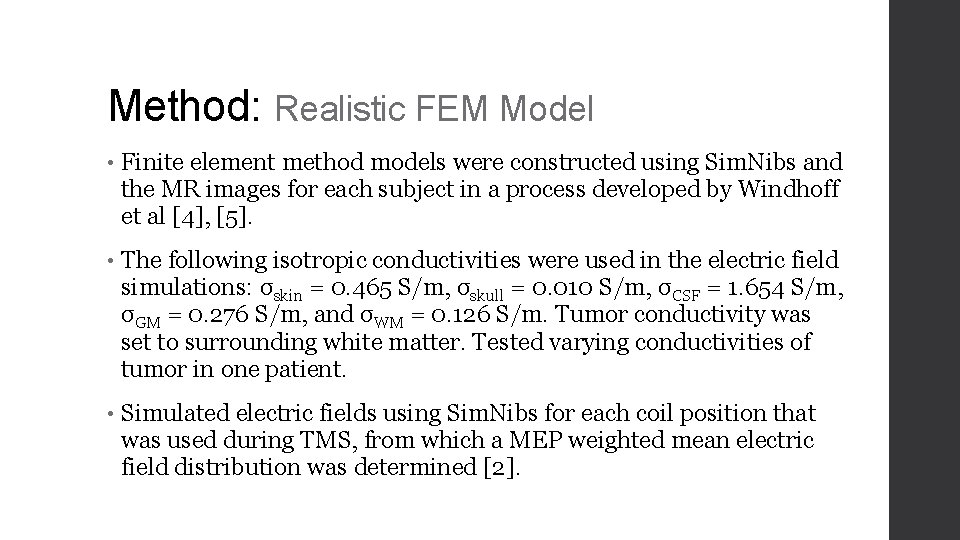 Method: Realistic FEM Model

• Finite element method models were constructed using SimNibs and the MR images for each subject in a process developed by Windhoff et al [4], [5].

• The following isotropic conductivities were used in the electric field simulations: $\sigma_{skin}$ = 0.465 S/m, $\sigma_{skull}$ = 0.010 S/m, $\sigma_{CSF}$ = 1.654 S/m, $\sigma_{GM}$ = 0.276 S/m, and $\sigma_{WM}$ = 0.126 S/m. Tumor conductivity was set to surrounding white matter. Tested varying conductivities of tumor in one patient.

• Simulated electric fields using SimNibs for each coil position that was used during TMS, from which a MEP weighted mean electric field distribution was determined [2].